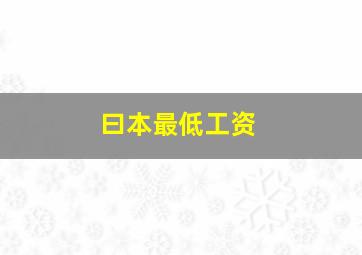 日本最低工资